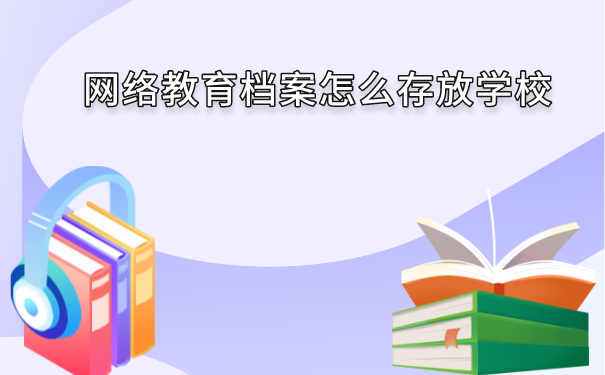 网络教育档案怎么存放学校